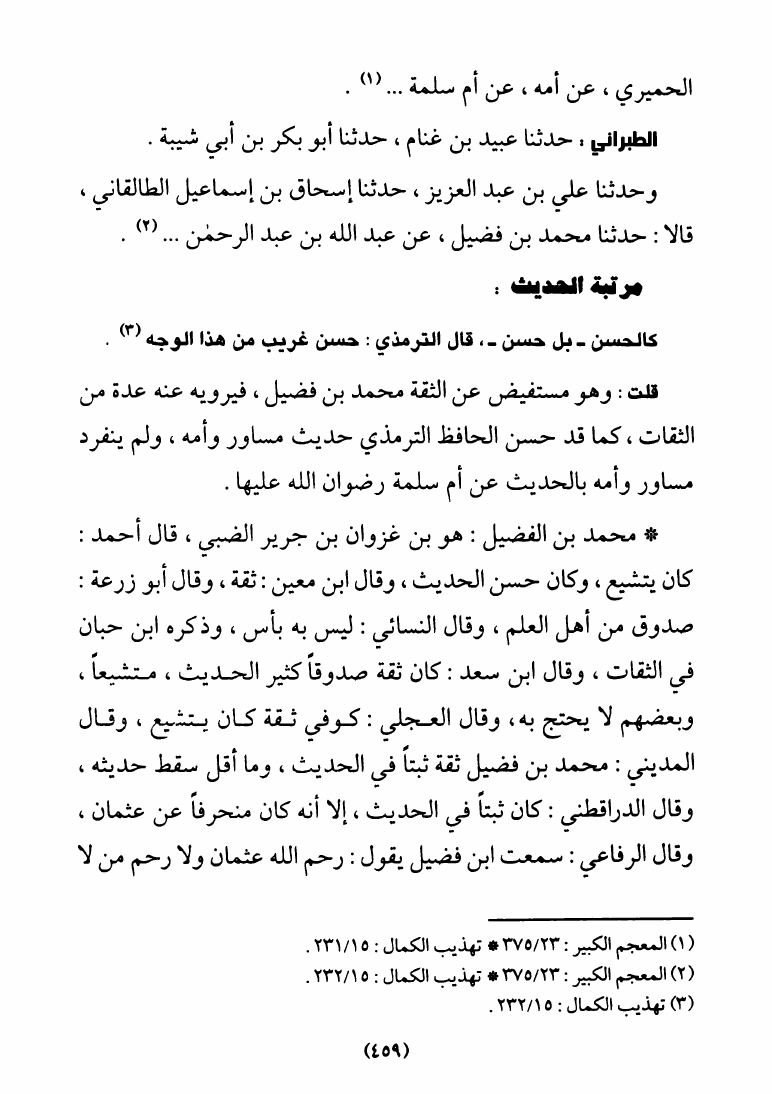 الحميري ، عن أمه ، عن أم سلمة ... (١) .

الطبراني : حدثنا عبيد بن غنام ، حدثنا أبو بكر بن أبي شيبة .

وحدثنا علي بن عبد العزيز ، حدثنا إسحاق بن إسماعيل الطالقاني ، قالا : حدثنا محمد بن فضيل ، عن عبد الله بن عبد الرحمٰن ... (٢) .

مرتبة الحديث :

كالحسن ـ بل حسن ـ ، قال الترمذي : حسن غريب من هذا الوجه (٣) .

قلت : وهو مستفيض عن الثقة محمد بن فضيل ، فيرويه عنه عدة من الثقات ، كما قد حسن الحافظ الترمذي حديث مساور وأمه ، ولم ينفرد مساور وأمه بالحديث عن أم سلمة رضوان الله عليها .

* محمد بن الفضيل : هو بن غزوان بن جرير الضبي ، قال أحمد : كان يتشيع ، وكان حسن الحديث ، وقال ابن معين : ثقة ، وقال أبو زرعة : صدوق من أهل العلم ، وقال النسائي : ليس به بأس ، وذكره ابن حبان في الثقات ، وقال ابن سعد : كان ثقة صدوقاً كثير الحديث ، متشيعاً ، وبعضهم لا يحتج به ، وقال العجلي : كوفي ثقة كان يتشيع ، وقال المديني : محمد بن فضيل ثقة ثبتاً في الحديث ، وما أقل سقط حديثه ، وقال الدراقطني : كان ثبتاً في الحديث ، إلا أنه كان منحرفاً عن عثمان ، وقال الرفاعي : سمعت ابن فضيل يقول : رحم الله عثمان ولا رحم من لا

(١) المعجم الكبير : ٣٧٥/٢٣ * تهذيب الكمال : ٢٣١/١٥ .
(٢) المعجم الكبير : ٣٧٥/٢٣ * تهذيب الكمال : ٢٣٢/١٥ .
(٣) تهذيب الكمال : ٢٣٢/١٥ .

(٤٥٩)